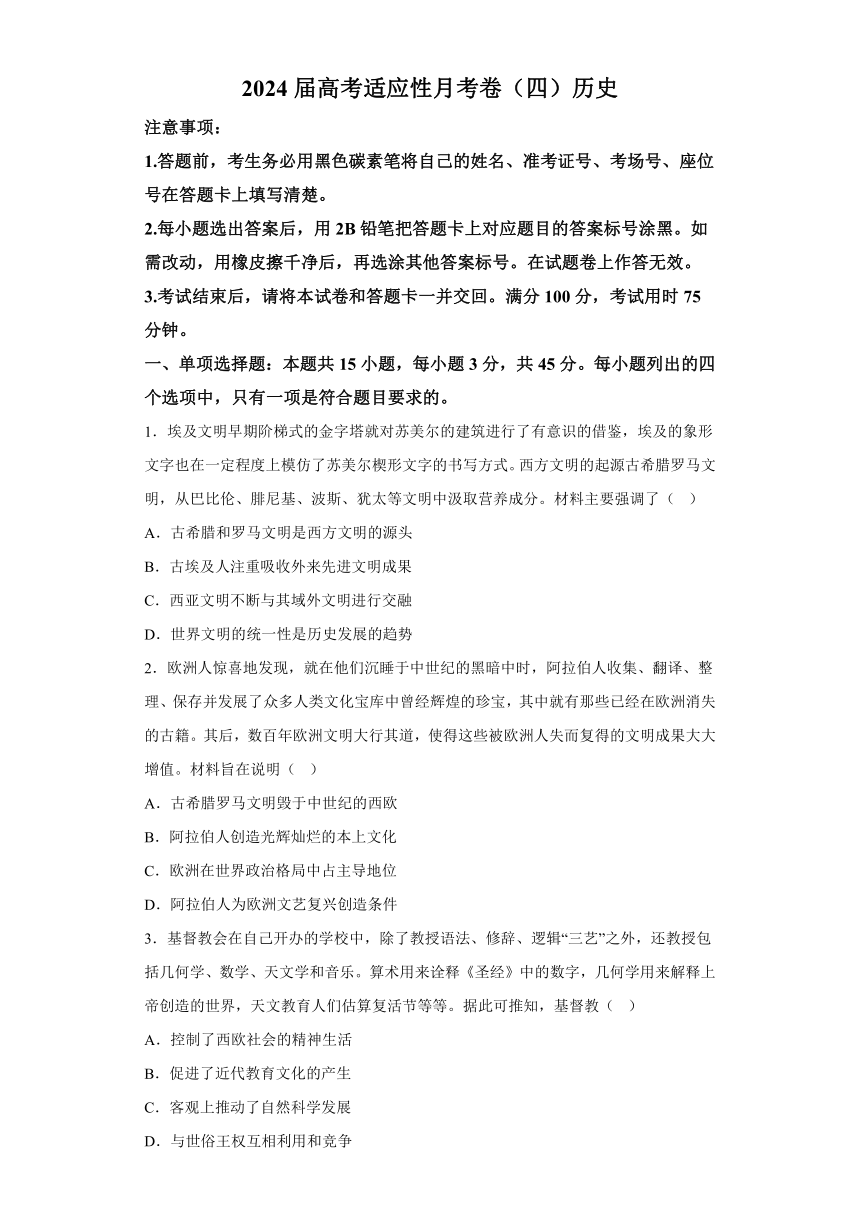 2024 届高考适应性月考卷（四）历史

注意事项：

1.答题前，考生务必用黑色碳素笔将自己的姓名、准考证号、考场号、座位号在答题卡上填写清楚。

2.每小题选出答案后，用 2B 铅笔把答题卡上对应题目的答案标号涂黑。如需改动，用橡皮擦干净后，再选涂其他答案标号。在试题卷上作答无效。

3.考试结束后，请将本试卷和答题卡一并交回。满分 100 分，考试用时 75 分钟。

一、单项选择题：本题共 15 小题，每小题 3 分，共 45 分。每小题列出的四个选项中，只有一项是符合题目要求的。

1．埃及文明早期阶梯式的金字塔就对苏美尔的建筑进行了有意识的借鉴，埃及的象形文字也在一定程度上模仿了苏美尔楔形文字的书写方式。西方文明的起源古希腊罗马文明，从巴比伦、腓尼基、波斯、犹太等文明中汲取营养成分。材料主要强调了（ ）

A．古希腊和罗马文明是西方文明的源头

B．古埃及人注重吸收外来先进文明成果

C．西亚文明不断与其域外文明进行交融

D．世界文明的统一性是历史发展的趋势

2．欧洲人惊喜地发现，就在他们沉睡于中世纪的黑暗中时，阿拉伯人收集、翻译、整理、保存并发展了众多人类文化宝库中曾经辉煌的珍宝，其中就有那些已经在欧洲消失的古籍。其后，数百年欧洲文明大行其道，使得这些被欧洲人失而复得的文明成果大大增值。材料旨在说明（ ）

A．古希腊罗马文明毁于中世纪的西欧

B．阿拉伯人创造光辉灿烂的本土文化

C．欧洲在世界政治格局中占主导地位

D．阿拉伯人为欧洲文艺复兴创造条件

3．基督教会在自己开办的学校中，除了教授语法、修辞、逻辑“三艺”之外，还教授包括几何学、数学、天文学和音乐。算术用来诠释《圣经》中的数字，几何学用来解释上帝创造的世界，天文教育人们估算复活节等等。据此可推知，基督教（ ）

A．控制了西欧社会的精神生活

B．促进了近代教育文化的产生

C．客观上推动了自然科学发展

D．与世俗王权互相利用和竞争